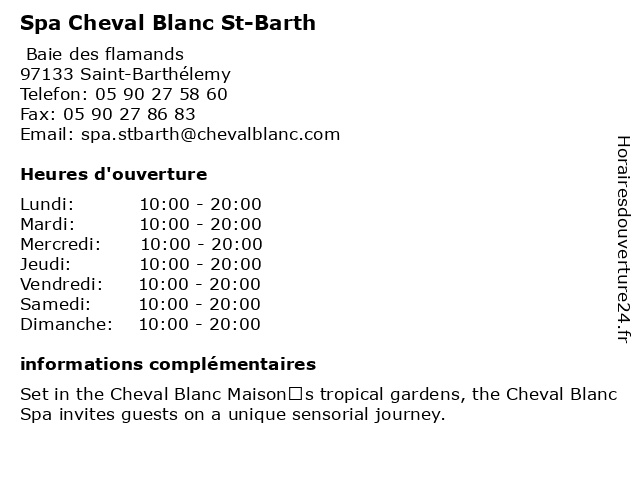 Spa Cheval Blanc St-Barth

Baie des flamands
97133 Saint-Barthélemy
Telefon: 05 90 27 58 60
Fax: 05 90 27 86 83
Email: spa.stbarth@chevalblanc.com

Heures d'ouverture

Lundi: 10:00 - 20:00
Mardi: 10:00 - 20:00
Mercredi: 10:00 - 20:00
Jeudi: 10:00 - 20:00
Vendredi: 10:00 - 20:00
Samedi: 10:00 - 20:00
Dimanche: 10:00 - 20:00

informations complémentaires

Set in the Cheval Blanc Maison□s tropical gardens, the Cheval Blanc Spa invites guests on a unique sensorial journey.

Horairesdouverture24.fr